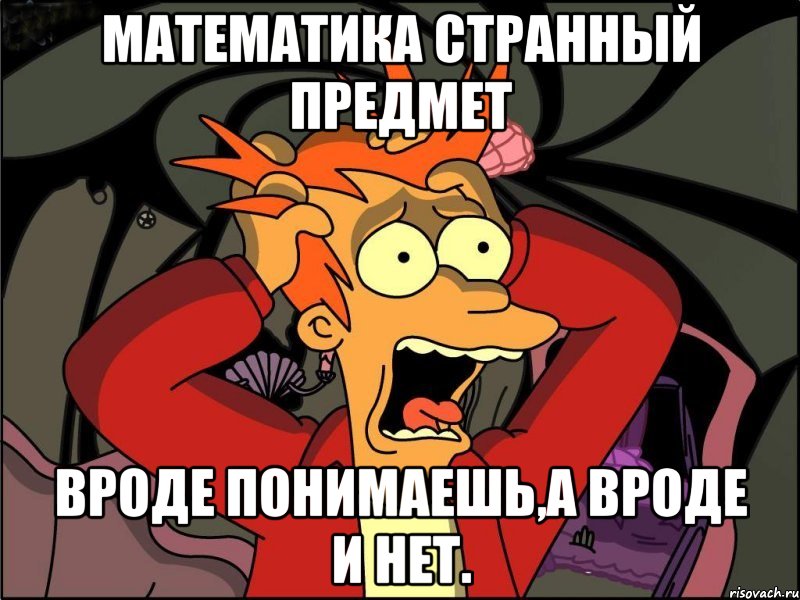 МАТЕМАТИКА СТРАННЫЙ ПРЕДМЕТ

ВРОДЕ ПОНИМАЕШЬ,А ВРОДЕ И НЕТ.

risovach.ru